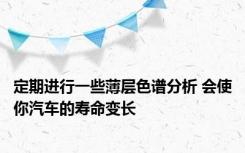 定期进行一些薄层色谱分析 会使你汽车的寿命变长